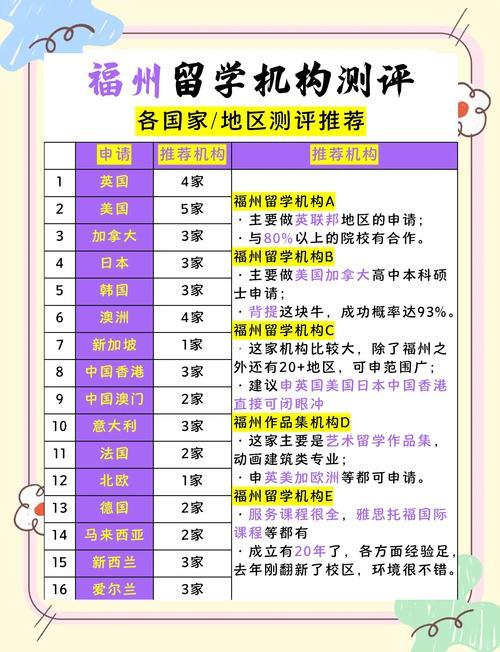 福州留学机构测评

各国家/地区测评推荐

|  | 申请 | 推荐机构 | 推荐机构 |
|---|---|---|---|
| 1 | 英国 | 4家 | 福州留学机构A<br>· 主要做英联邦地区的申请；<br>· 与80%以上的院校有合作。<br>福州留学机构B<br>· 主要做美国加拿大高中本科硕士申请；<br>· 背提这块牛，成功概率达93%。<br>福州留学机构C<br>· 这家机构比较大，除了福州之外还有20+地区，可申范围广；<br>· 建议申英国美国日本中国香港直接可闭眼冲<br>福州作品集机构D<br>· 这家主要是艺术留学作品集，动画建筑类专业；<br>· 申英美加欧洲等都可申请。<br>福州留学机构E<br>· 服务课程很全，雅思托福国际课程等都有<br>· 成立有20年了，各方面经验足，去年刚翻新了校区，环境很不错。 |
| 2 | 美国 | 5家 |  |
| 3 | 加拿大 | 3家 |  |
| 4 | 日本 | 3家 |  |
| 5 | 韩国 | 3家 |  |
| 6 | 澳洲 | 4家 |  |
| 7 | 新加坡 | 1家 |  |
| 8 | 中国香港 | 3家 |  |
| 9 | 中国澳门 | 2家 |  |
| 10 | 意大利 | 3家 |  |
| 11 | 法国 | 2家 |  |
| 12 | 北欧 | 1家 |  |
| 13 | 德国 | 2家 |  |
| 14 | 马来西亚 | 2家 |  |
| 15 | 新西兰 | 3家 |  |
| 16 | 爱尔兰 | 3家 |  |